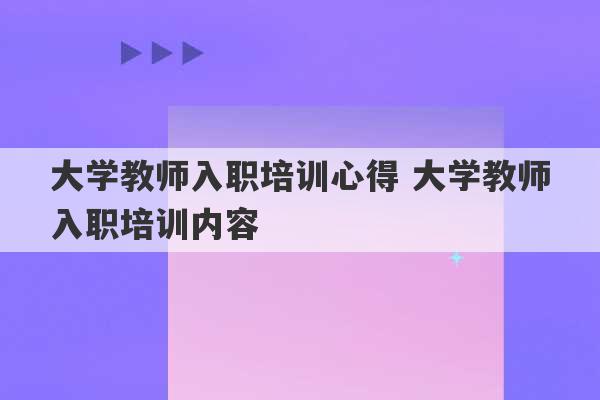 大学教师入职培训心得 大学教师入职培训内容